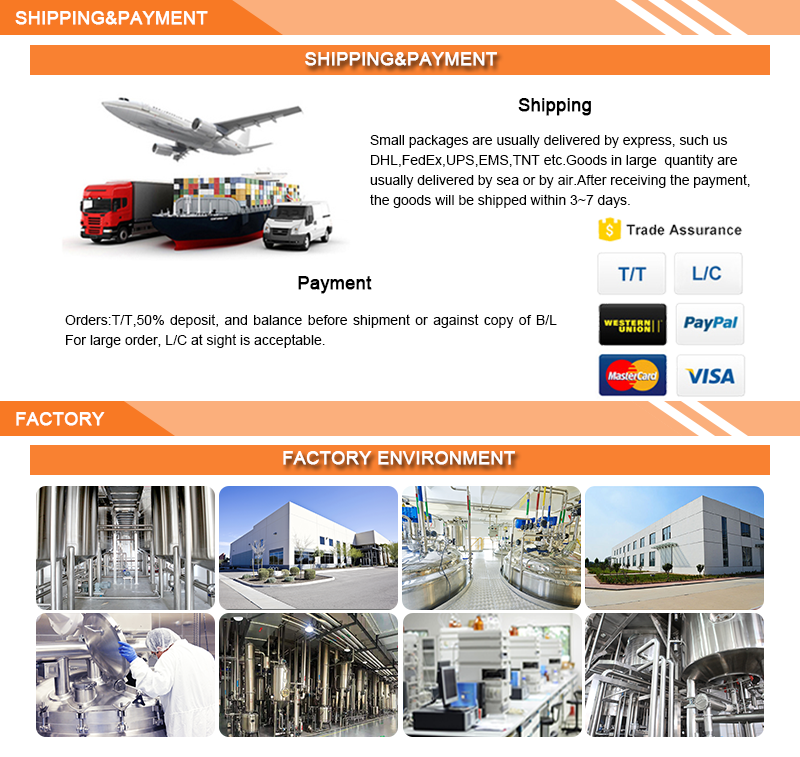 SHIPPING&PAYMENT

SHIPPING&PAYMENT

Shipping

Small packages are usually delivered by express, such us DHL,FedEx,UPS,EMS,TNT etc.Goods in large quantity are usually delivered by sea or by air.After receiving the payment, the goods will be shipped within 3~7 days.

Trade Assurance

T/T

L/C

WESTERN UNION

PayPal

MasterCard

VISA

Payment

Orders:T/T,50% deposit, and balance before shipment or against copy of B/L For large order, L/C at sight is acceptable.

FACTORY

FACTORY ENVIRONMENT